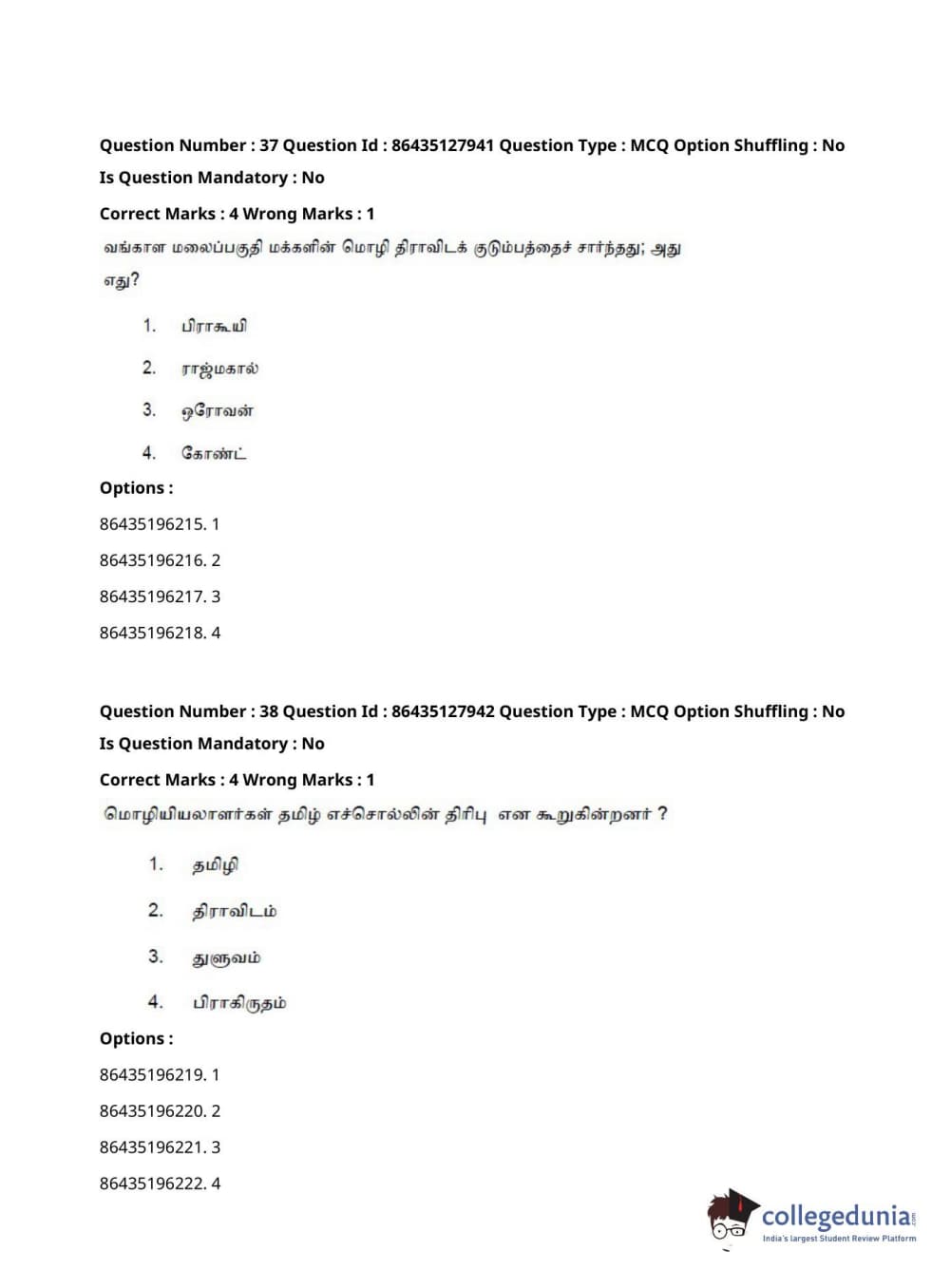 Question Number : 37 Question Id : 86435127941 Question Type : MCQ Option Shuffling : No
Is Question Mandatory : No
Correct Marks : 4 Wrong Marks : 1
வங்காள மலைப்பகுதி மக்களின் மொழி திராவிடக் குடும்பத்தைச் சார்ந்தது; அது எது?

1. பிராகூயி
2. ராஜ்மகால்
3. ஒரோவன்
4. கோண்ட்

Options :
86435196215. 1
86435196216. 2
86435196217. 3
86435196218. 4

Question Number : 38 Question Id : 86435127942 Question Type : MCQ Option Shuffling : No
Is Question Mandatory : No
Correct Marks : 4 Wrong Marks : 1
மொழியியலாளர்கள் தமிழ் எச்சொல்லின் திரிபு என கூறுகின்றனர் ?

1. தமிழி
2. திராவிடம்
3. துளுவம்
4. பிராகிருதம்

Options :
86435196219. 1
86435196220. 2
86435196221. 3
86435196222. 4

collegedunia.com
India's largest Student Review Platform